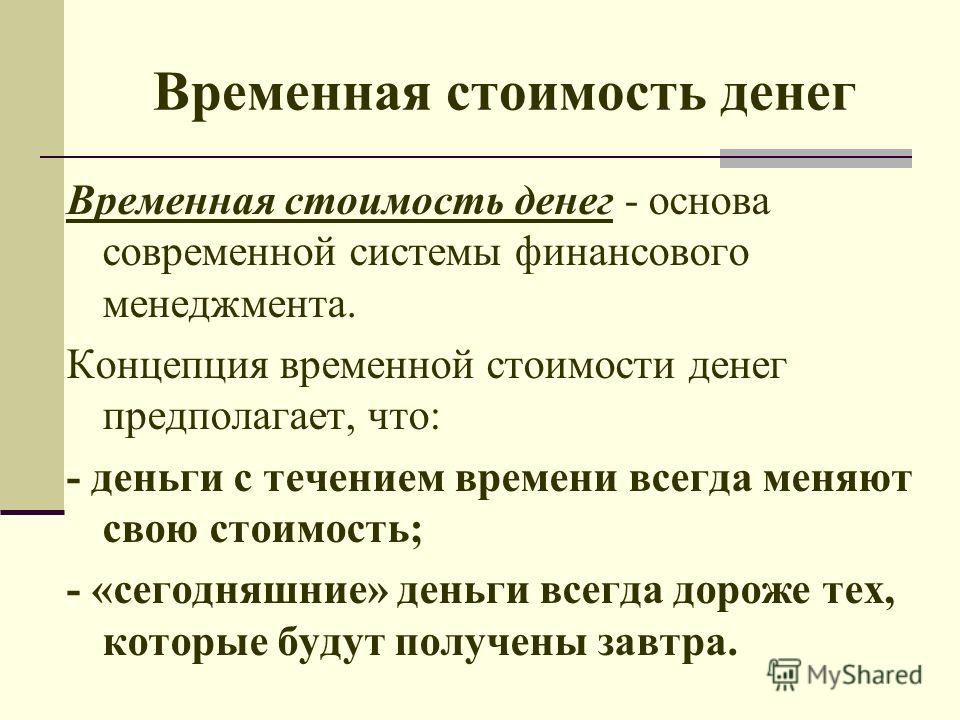 Временная стоимость денег

Временная стоимость денег - основа современной системы финансового менеджмента.

Концепция временной стоимости денег предполагает, что:

- деньги с течением времени всегда меняют свою стоимость;

- «сегодняшние» деньги всегда дороже тех, которые будут получены завтра.

MyShared